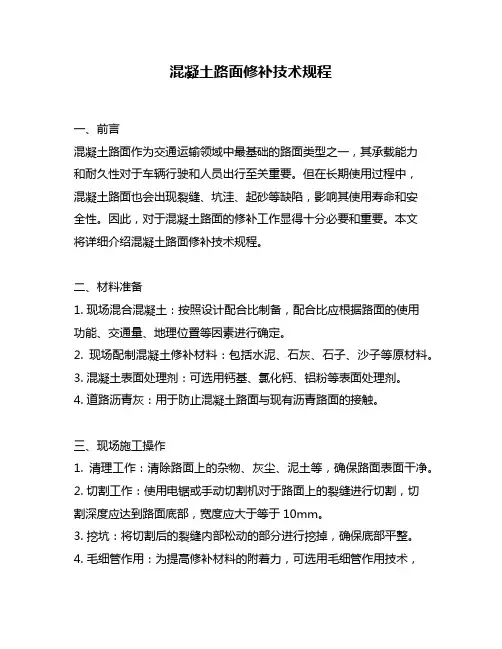 混凝土路面修补技术规程

一、前言

混凝土路面作为交通运输领域中最基础的路面类型之一，其承载能力和耐久性对于车辆行驶和人员出行至关重要。但在长期使用过程中，混凝土路面也会出现裂缝、坑洼、起砂等缺陷，影响其使用寿命和安全性。因此，对于混凝土路面的修补工作显得十分必要和重要。本文将详细介绍混凝土路面修补技术规程。

二、材料准备

1. 现场混合混凝土：按照设计配合比制备，配合比应根据路面的使用功能、交通量、地理位置等因素进行确定。

2. 现场配制混凝土修补材料：包括水泥、石灰、石子、沙子等原材料。

3. 混凝土表面处理剂：可选用钙基、氯化钙、铝粉等表面处理剂。

4. 道路沥青灰：用于防止混凝土路面与现有沥青路面的接触。

三、现场施工操作

1. 清理工作：清除路面上的杂物、灰尘、泥土等，确保路面表面干净。

2. 切割工作：使用电锯或手动切割机对于路面上的裂缝进行切割，切割深度应达到路面底部，宽度应大于等于 10mm。

3. 挖坑：将切割后的裂缝内部松动的部分进行挖掉，确保底部平整。

4. 毛细管作用：为提高修补材料的附着力，可选用毛细管作用技术，